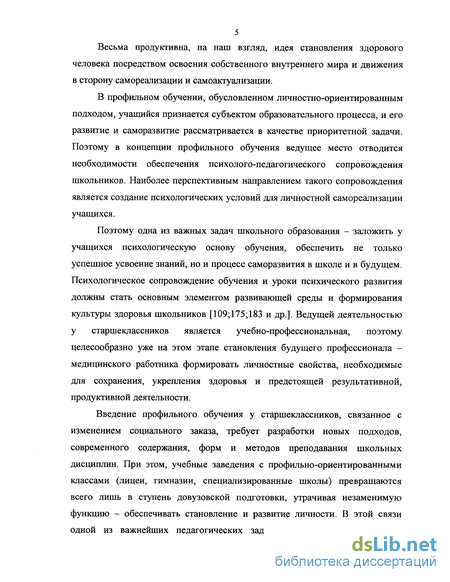 5

Весьма продуктивна, на наш взгляд, идея становления здорового человека посредством освоения собственного внутреннего мира и движения в сторону самореализации и самоактуализации.

В профильном обучении, обусловленном личностно-ориентированным подходом, учащийся признается субъектом образовательного процесса, и его развитие и саморазвитие рассматривается в качестве приоритетной задачи. Поэтому в концепции профильного обучения ведущее место отводится необходимости обеспечения психолого-педагогического сопровождения школьников. Наиболее перспективным направлением такого сопровождения является создание психологических условий для личностной самореализации учащихся.

Поэтому одна из важных задач школьного образования – заложить у учащихся психологическую основу обучения, обеспечить не только успешное усвоение знаний, но и процесс саморазвития в школе и в будущем. Психологическое сопровождение обучения и уроки психического развития должны стать основным элементом развивающей среды и формирования культуры здоровья школьников [109;175;183 и др.]. Ведущей деятельностью у старшеклассников является учебно-профессиональная, поэтому целесообразно уже на этом этапе становления будущего профессионала – медицинского работника формировать личностные свойства, необходимые для сохранения, укрепления здоровья и предстоящей результативной, продуктивной деятельности.

Введение профильного обучения у старшеклассников, связанное с изменением социального заказа, требует разработки новых подходов, современного содержания, форм и методов преподавания школьных дисциплин. При этом, учебные заведения с профильно-ориентированными классами (лицеи, гимназии, специализированные школы) превращаются всего лишь в ступень довузовской подготовки, утрачивая незаменимую функцию – обеспечивать становление и развитие личности. В этой связи одной из важнейших педагогических зад

dsLib.net
библиотека диссертаций